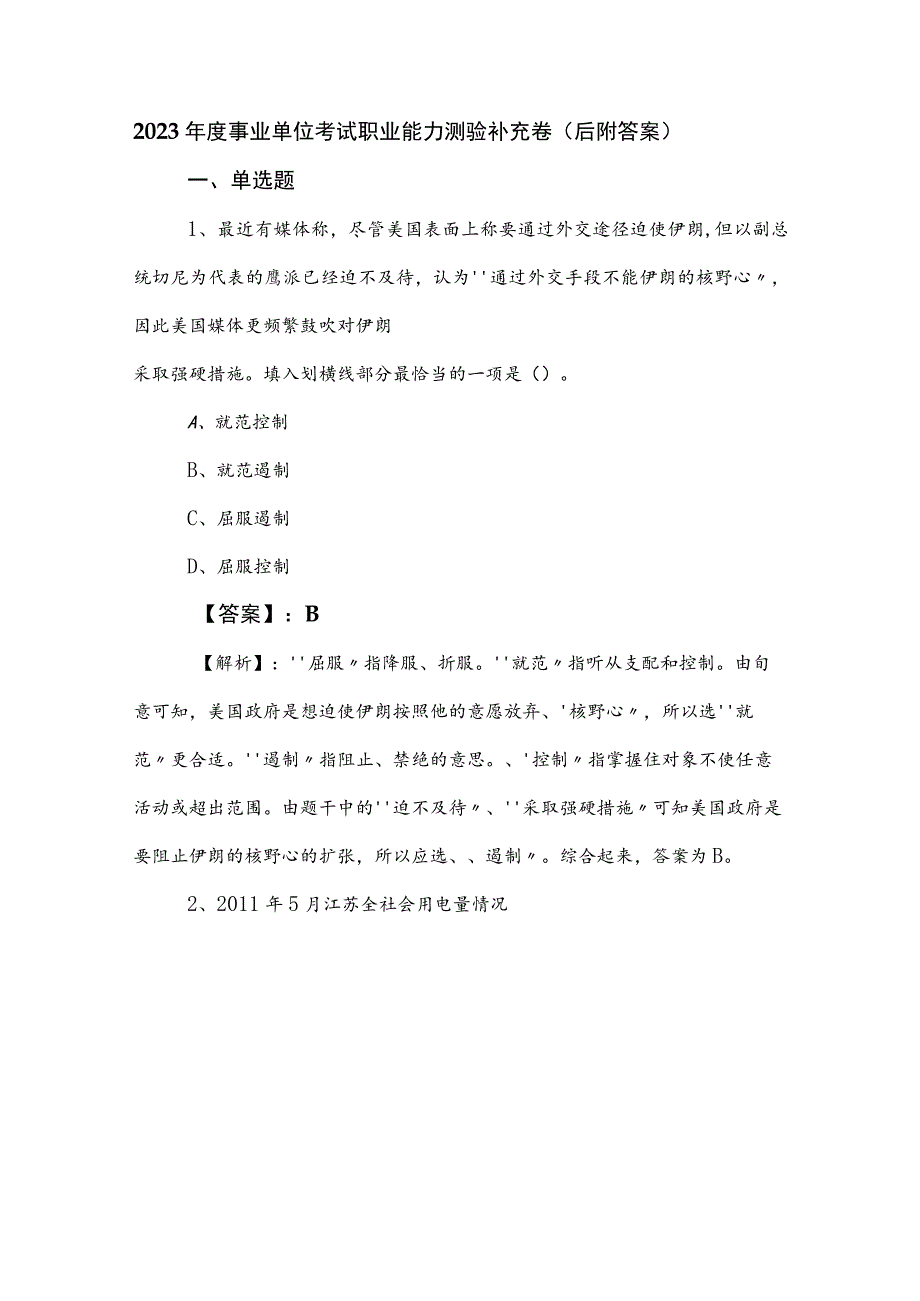 2023年度事业单位考试职业能力测验补充卷（后附答案）

一、单选题

1、最近有媒体称，尽管美国表面上称要通过外交途径迫使伊朗,但以副总统切尼为代表的鹰派已经迫不及待，认为''通过外交手段不能伊朗的核野心〃，因此美国媒体更频繁鼓吹对伊朗

采取强硬措施。填入划横线部分最恰当的一项是（）。

A、就范控制

B、就范遏制

C、屈服遏制

D、屈服控制

【答案】：B

【解析】：''屈服〃指降服、折服。''就范〃指听从支配和控制。由句意可知，美国政府是想迫使伊朗按照他的意愿放弃、'核野心〃，所以选''就范〃更合适。''遏制〃指阻止、禁绝的意思。、'控制〃指掌握住对象不使任意活动或超出范围。由题干中的''迫不及待〃、''采取强硬措施〃可知美国政府是要阻止伊朗的核野心的扩张，所以应选、、遏制〃。综合起来，答案为B。

2、2011年5月江苏全社会用电量情况